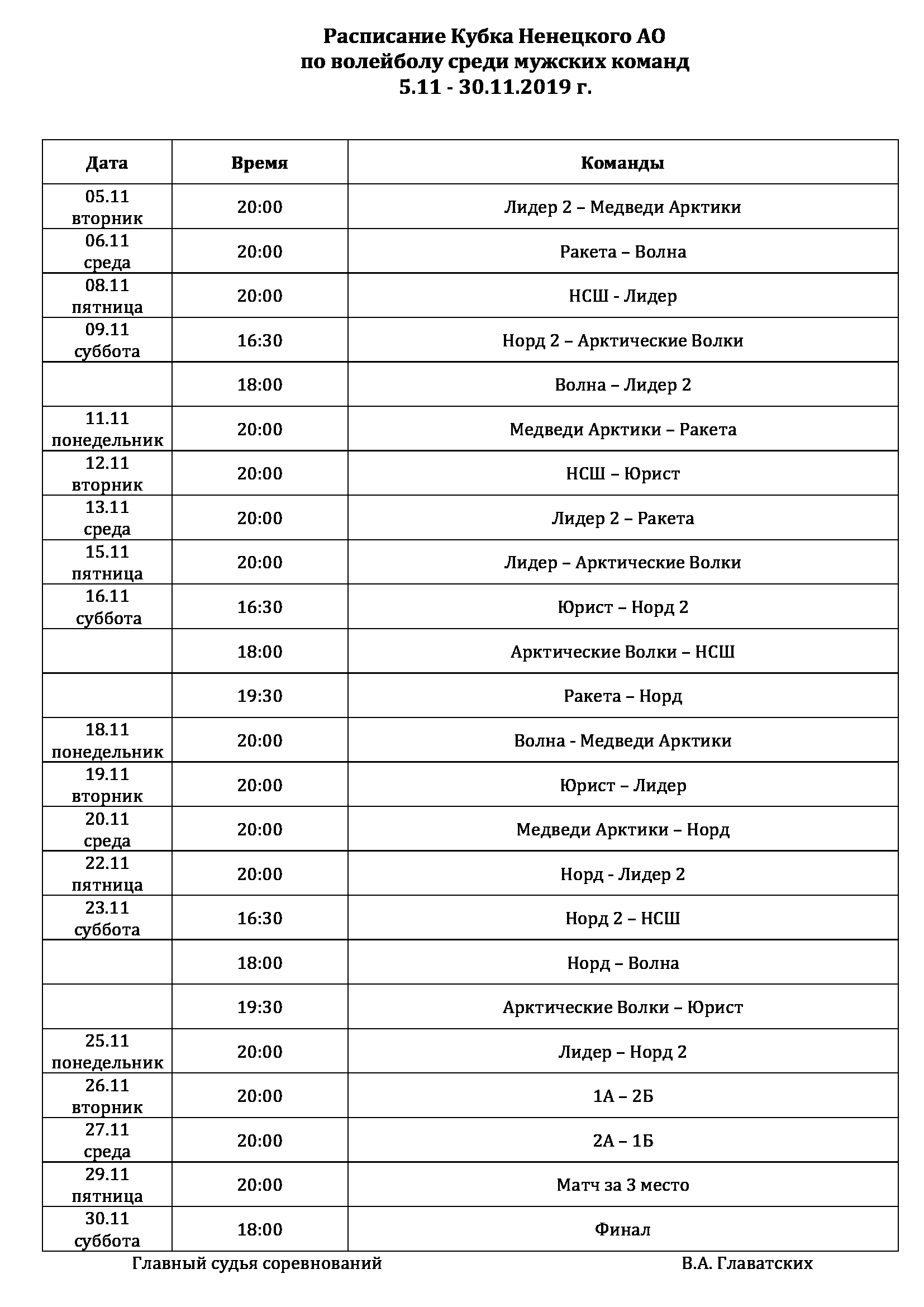 Расписание Кубка Ненецкого АО
по волейболу среди мужских команд
5.11 - 30.11.2019 г.

| Дата | Время | Команды |
|---|---|---|
| 05.11 вторник | 20:00 | Лидер 2 – Медведи Арктики |
| 06.11 среда | 20:00 | Ракета – Волна |
| 08.11 пятница | 20:00 | НСШ - Лидер |
| 09.11 суббота | 16:30 | Норд 2 – Арктические Волки |
| | 18:00 | Волна – Лидер 2 |
| 11.11 понедельник | 20:00 | Медведи Арктики – Ракета |
| 12.11 вторник | 20:00 | НСШ – Юрист |
| 13.11 среда | 20:00 | Лидер 2 – Ракета |
| 15.11 пятница | 20:00 | Лидер – Арктические Волки |
| 16.11 суббота | 16:30 | Юрист – Норд 2 |
| | 18:00 | Арктические Волки – НСШ |
| | 19:30 | Ракета – Норд |
| 18.11 понедельник | 20:00 | Волна - Медведи Арктики |
| 19.11 вторник | 20:00 | Юрист – Лидер |
| 20.11 среда | 20:00 | Медведи Арктики – Норд |
| 22.11 пятница | 20:00 | Норд - Лидер 2 |
| 23.11 суббота | 16:30 | Норд 2 – НСШ |
| | 18:00 | Норд – Волна |
| | 19:30 | Арктические Волки – Юрист |
| 25.11 понедельник | 20:00 | Лидер – Норд 2 |
| 26.11 вторник | 20:00 | 1А – 2Б |
| 27.11 среда | 20:00 | 2А – 1Б |
| 29.11 пятница | 20:00 | Матч за 3 место |
| 30.11 суббота | 18:00 | Финал |

Главный судья соревнований В.А. Главатских